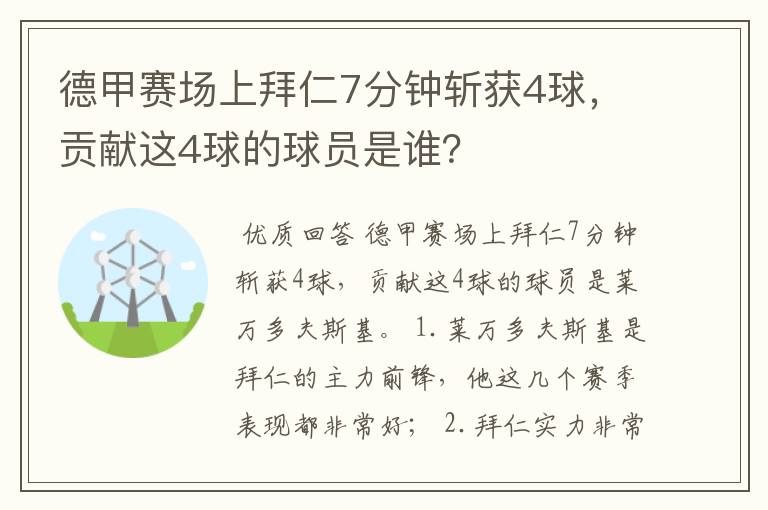 德甲赛场上拜仁7分钟斩获4球，贡献这4球的球员是谁?

优质回答 德甲赛场上拜仁7分钟斩获4球，贡献这4球的球员是莱万多夫斯基。 1. 莱万多夫斯基是拜仁的主力前锋，他这几个赛季表现都非常好； 2. 拜仁实力非常